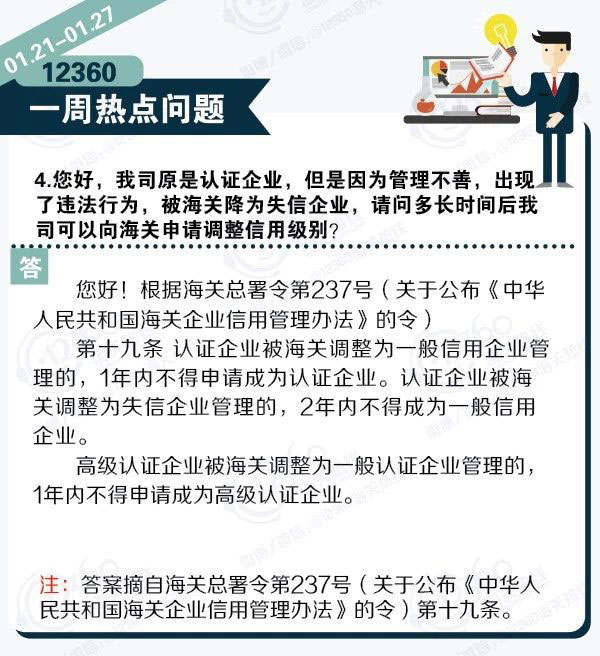 01.21-01.27

12360

一周热点问题

4.您好，我司原是认证企业，但是因为管理不善，出现了违法行为，被海关降为失信企业，请问多长时间后我司可以向海关申请调整信用级别？

答

您好！根据海关总署令第237号（关于公布《中华人民共和国海关企业信用管理办法》的令）

第十九条 认证企业被海关调整为一般信用企业管理的，1年内不得申请成为认证企业。认证企业被海关调整为失信企业管理的，2年内不得成为一般信用企业。

高级认证企业被海关调整为一般认证企业管理的，1年内不得申请成为高级认证企业。

注：答案摘自海关总署令第237号（关于公布《中华人民共和国海关企业信用管理办法》的令）第十九条。